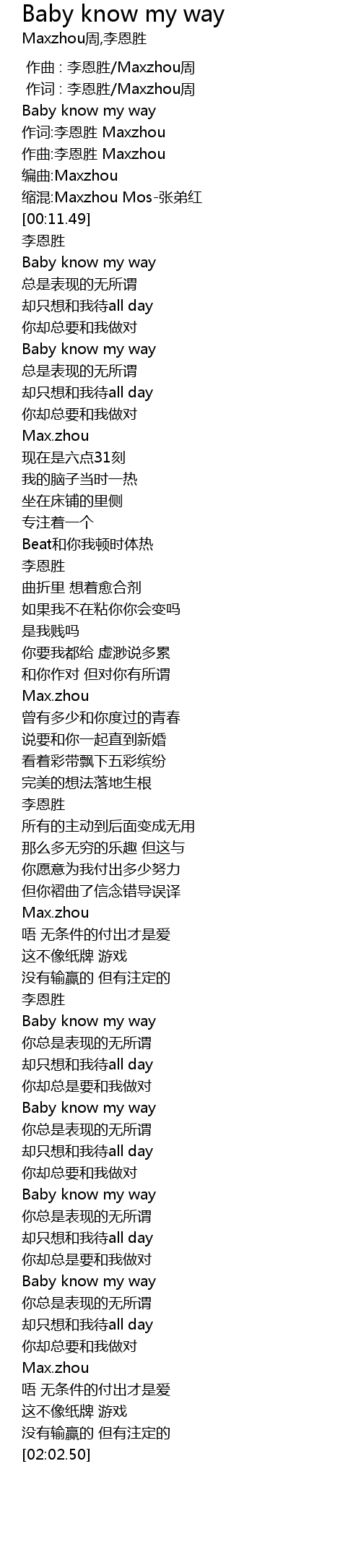 Baby know my way
Maxzhou周,李恩胜

作曲 : 李恩胜/Maxzhou周
作词 : 李恩胜/Maxzhou周
Baby know my way
作词:李恩胜 Maxzhou
作曲:李恩胜 Maxzhou
编曲:Maxzhou
缩混:Maxzhou Mos-张弟红
[00:11.49]
李恩胜
Baby know my way
总是表现的无所谓
却只想和我待all day
你却总要和我做对
Baby know my way
总是表现的无所谓
却只想和我待all day
你却总要和我做对
Max.zhou
现在是六点31刻
我的脑子当时一热
坐在床铺的里侧
专注着一个
Beat和你我顿时体热
李恩胜
曲折里 想着愈合剂
如果我不在粘你你会变吗
是我贱吗
你要我都给 虚渺说多累
和你作对 但对你有所谓
Max.zhou
曾有多少和你度过的青春
说要和你一起直到新婚
看着彩带飘下五彩缤纷
完美的想法落地生根
李恩胜
所有的主动到后面变成无用
那么多无穷的乐趣 但这与
你愿意为我付出多少努力
但你褶曲了信念错导误译
Max.zhou
唔 无条件的付出才是爱
这不像纸牌 游戏
没有输赢的 但有注定的
李恩胜
Baby know my way
你总是表现的无所谓
却只想和我待all day
你却总是要和我做对
Baby know my way
你总是表现的无所谓
却只想和我待all day
你却总要和我做对
Baby know my way
你总是表现的无所谓
却只想和我待all day
你却总是要和我做对
Baby know my way
你总是表现的无所谓
却只想和我待all day
你却总要和我做对
Max.zhou
唔 无条件的付出才是爱
这不像纸牌 游戏
没有输赢的 但有注定的
[02:02.50]